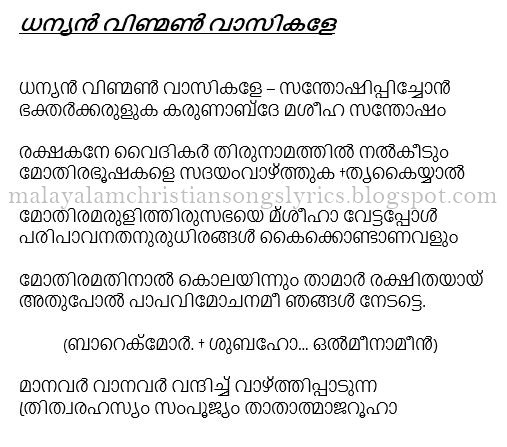 ധന്യൻ വിണ്മൺ വാസികളേ

ധന്യൻ വിണ്മൺ വാസികളേ – സന്തോഷിപ്പിച്ചോൻ
ഭക്തർക്കരുളുക കരുണാബ്ദേ മശീഹ സന്തോഷം

രക്ഷകനേ വൈദികർ തിരുനാമത്തിൽ നൽകീടും
മോതിരഭൂഷകളെ സദയംവാഴ്ത്തുക +തൃകൈയ്യാൽ
malayalamchristiansongslyrics.blogspot.com
മോതിരമരുളിത്തിരുസഭയെ മ്ശീഹാ വേട്ടപ്പോൾ
പരിപാവനതനുരുധിരങ്ങൾ കൈക്കൊണ്ടാണവളും

മോതിരമതിനാൽ കൊലയിന്നും താമാർ രക്ഷിതയായ്
അതുപോൽ പാപവിമോചനമീ ഞങ്ങൾ നേടട്ടെ.

(ബാറെക്മോർ. + ശുബഹോ... ഒൽമീനാമീൻ)

മാനവർ വാനവർ വന്ദിച്ച് വാഴ്ത്തിപ്പാടുന്ന
ത്രിത്വരഹസ്യം സംപൂജ്യം താതാത്മാജറൂഹാ